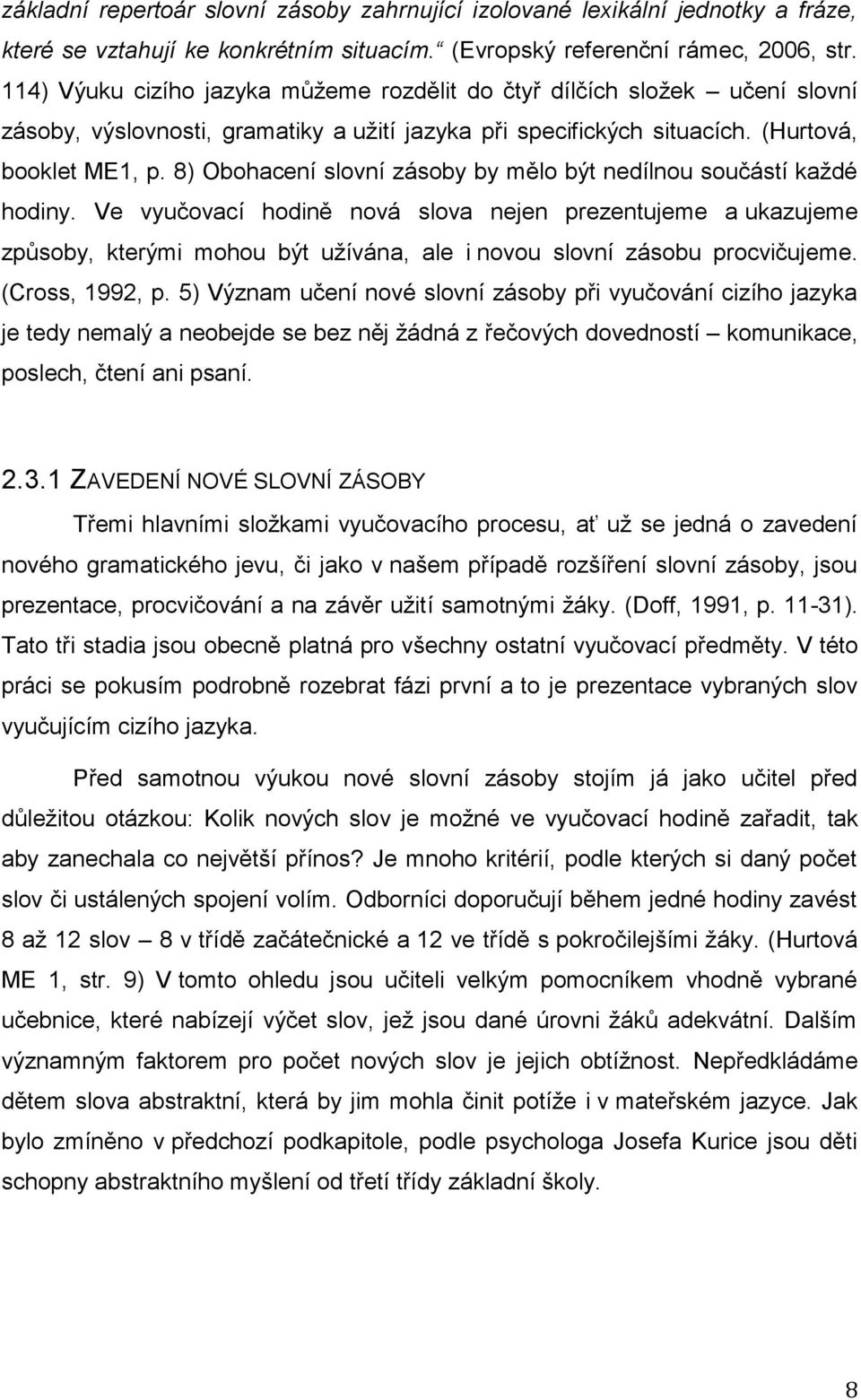 základní repertoár slovní zásoby zahrnující izolované lexikální jednotky a fráze, které se vztahují ke konkrétním situacím.“ (Evropský referenční rámec, 2006, str. 114) Výuku cizího jazyka můžeme rozdělit do čtyř dílčích složek – učení slovní zásoby, výslovnosti, gramatiky a užití jazyka při specifických situacích. (Hurtová, booklet ME1, p. 8) Obohacení slovní zásoby by mělo být nedílnou součástí každé hodiny. Ve vyučovací hodině nová slova nejen prezentujeme a ukazujeme způsoby, kterými mohou být užívána, ale i novou slovní zásobu procvičujeme. (Cross, 1992, p. 5) Význam učení nové slovní zásoby při vyučování cizího jazyka je tedy nemalý a neobejde se bez něj žádná z řečových dovedností – komunikace, poslech, čtení ani psaní.

2.3.1 ZAVEDENÍ NOVÉ SLOVNÍ ZÁSOBY

Třemi hlavními složkami vyučovacího procesu, ať už se jedná o zavedení nového gramatického jevu, či jako v našem případě rozšíření slovní zásoby, jsou prezentace, procvičování a na závěr užití samotnými žáky. (Doff, 1991, p. 11-31). Tato tři stadia jsou obecně platná pro všechny ostatní vyučovací předměty. V této práci se pokusím podrobně rozebrat fázi první a to je prezentace vybraných slov vyučujícím cizího jazyka.

Před samotnou výukou nové slovní zásoby stojím já jako učitel před důležitou otázkou: Kolik nových slov je možné ve vyučovací hodině zařadit, tak aby zanechala co největší přínos? Je mnoho kritérií, podle kterých si daný počet slov či ustálených spojení volím. Odborníci doporučují během jedné hodiny zavést 8 až 12 slov – 8 v třídě začátečnické a 12 ve třídě s pokročilejšími žáky. (Hurtová ME 1, str. 9) V tomto ohledu jsou učiteli velkým pomocníkem vhodně vybrané učebnice, které nabízejí výčet slov, jež jsou dané úrovni žáků adekvátní. Dalším významným faktorem pro počet nových slov je jejich obtížnost. Nepředkládáme dětem slova abstraktní, která by jim mohla činit potíže i v mateřském jazyce. Jak bylo zmíněno v předchozí podkapitole, podle psychologa Josefa Kurice jsou děti schopny abstraktního myšlení od třetí třídy základní školy.

8